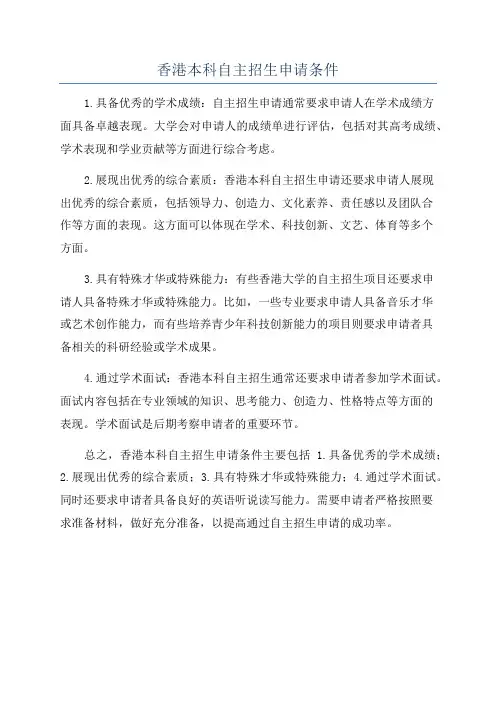 香港本科自主招生申请条件

1.具备优秀的学术成绩：自主招生申请通常要求申请人在学术成绩方面具备卓越表现。大学会对申请人的成绩单进行评估，包括对其高考成绩、学术表现和学业贡献等方面进行综合考虑。

2.展现出优秀的综合素质：香港本科自主招生申请还要求申请人展现出优秀的综合素质，包括领导力、创造力、文化素养、责任感以及团队合作等方面的表现。这方面可以体现在学术、科技创新、文艺、体育等多个方面。

3.具有特殊才华或特殊能力：有些香港大学的自主招生项目还要求申请人具备特殊才华或特殊能力。比如，一些专业要求申请人具备音乐才华或艺术创作能力，而有些培养青少年科技创新能力的项目则要求申请者具备相关的科研经验或学术成果。

4.通过学术面试：香港本科自主招生通常还要求申请者参加学术面试。面试内容包括在专业领域的知识、思考能力、创造力、性格特点等方面的表现。学术面试是后期考察申请者的重要环节。

总之，香港本科自主招生申请条件主要包括 1.具备优秀的学术成绩；2.展现出优秀的综合素质；3.具有特殊才华或特殊能力；4.通过学术面试。同时还要求申请者具备良好的英语听说读写能力。需要申请者严格按照要求准备材料，做好充分准备，以提高通过自主招生申请的成功率。